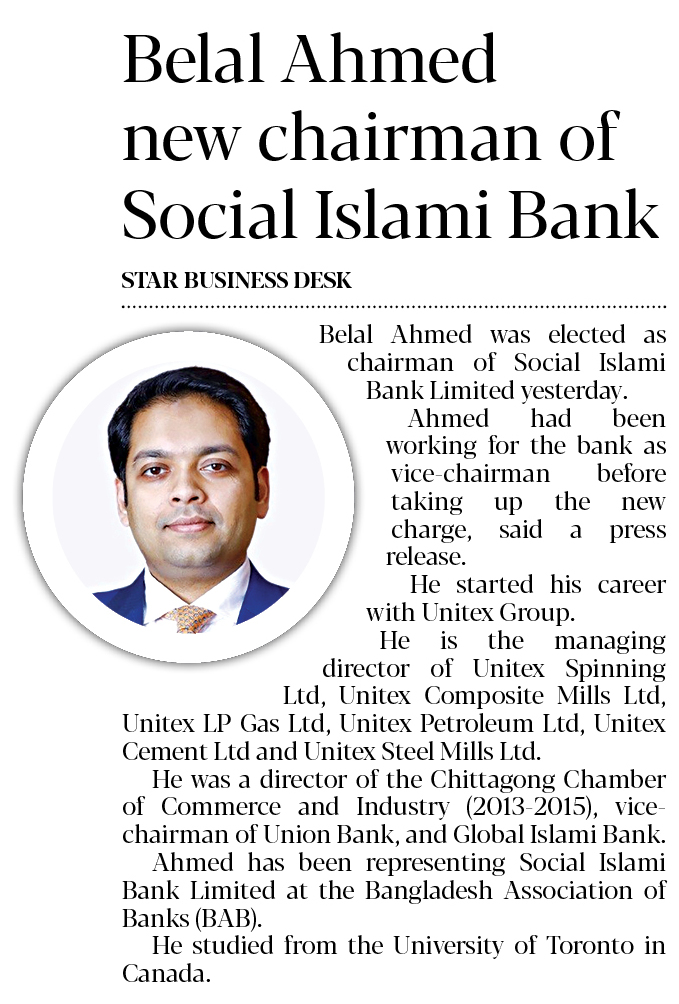 Belal Ahmed new chairman of Social Islami Bank

STAR BUSINESS DESK

Belal Ahmed was elected as chairman of Social Islami Bank Limited yesterday.

Ahmed had been working for the bank as vice-chairman before taking up the new charge, said a press release.

He started his career with Unitex Group.

He is the managing director of Unitex Spinning Ltd, Unitex Composite Mills Ltd, Unitex LP Gas Ltd, Unitex Petroleum Ltd, Unitex Cement Ltd and Unitex Steel Mills Ltd.

He was a director of the Chittagong Chamber of Commerce and Industry (2013-2015), vice-chairman of Union Bank, and Global Islami Bank.

Ahmed has been representing Social Islami Bank Limited at the Bangladesh Association of Banks (BAB).

He studied from the University of Toronto in Canada.